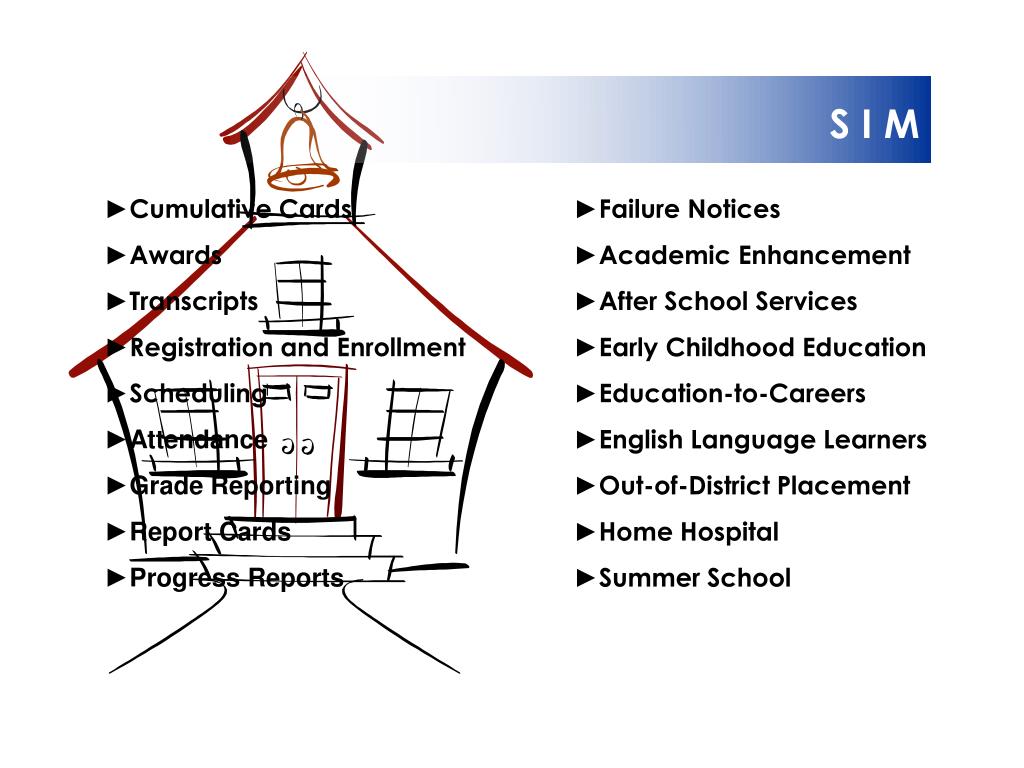 S I M

►Cumulative Cards
►Awards
►Transcripts
►Registration and Enrollment
►Scheduling
►Attendance
►Grade Reporting
►Report Cards
►Progress Reports

►Failure Notices
►Academic Enhancement
►After School Services
►Early Childhood Education
►Education-to-Careers
►English Language Learners
►Out-of-District Placement
►Home Hospital
►Summer School